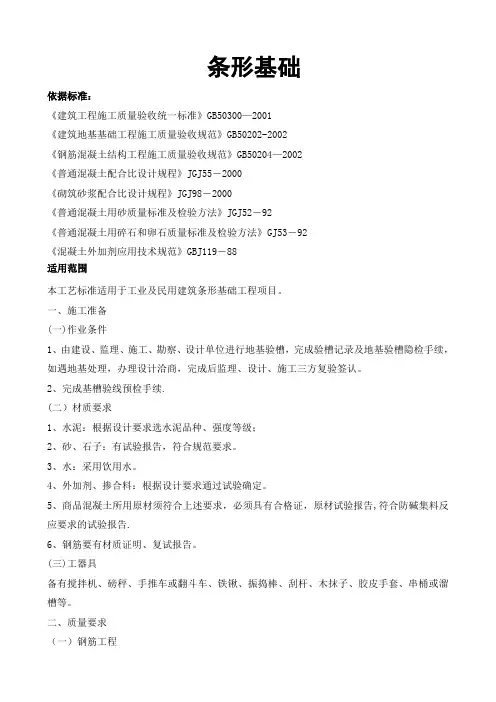 条形基础

依据标准：

《建筑工程施工质量验收统一标准》GB50300—2001

《建筑地基基础工程施工质量验收规范》GB50202-2002

《钢筋混凝土结构工程施工质量验收规范》GB50204—2002

《普通混凝土配合比设计规程》JGJ55－2000

《砌筑砂浆配合比设计规程》JGJ98－2000

《普通混凝土用砂质量标准及检验方法》JGJ52－92

《普通混凝土用碎石和卵石质量标准及检验方法》GJ53－92

《混凝土外加剂应用技术规范》GBJ119－88

适用范围

本工艺标准适用于工业及民用建筑条形基础工程项目。

一、施工准备

(一)作业条件

1、由建设、监理、施工、勘察、设计单位进行地基验槽，完成验槽记录及地基验槽隐检手续，如遇地基处理，办理设计洽商，完成后监理、设计、施工三方复验签认。

2、完成基槽验线预检手续.

(二）材质要求

1、水泥：根据设计要求选水泥品种、强度等级；

2、砂、石子：有试验报告，符合规范要求。

3、水：采用饮用水。

4、外加剂、掺合料：根据设计要求通过试验确定。

5、商品混凝土所用原材须符合上述要求，必须具有合格证，原材试验报告，符合防碱集料反应要求的试验报告.

6、钢筋要有材质证明、复试报告。

(三)工器具

备有搅拌机、磅秤、手推车或翻斗车、铁锹、振捣棒、刮杆、木抹子、胶皮手套、串桶或溜槽等。

二、质量要求

（一）钢筋工程